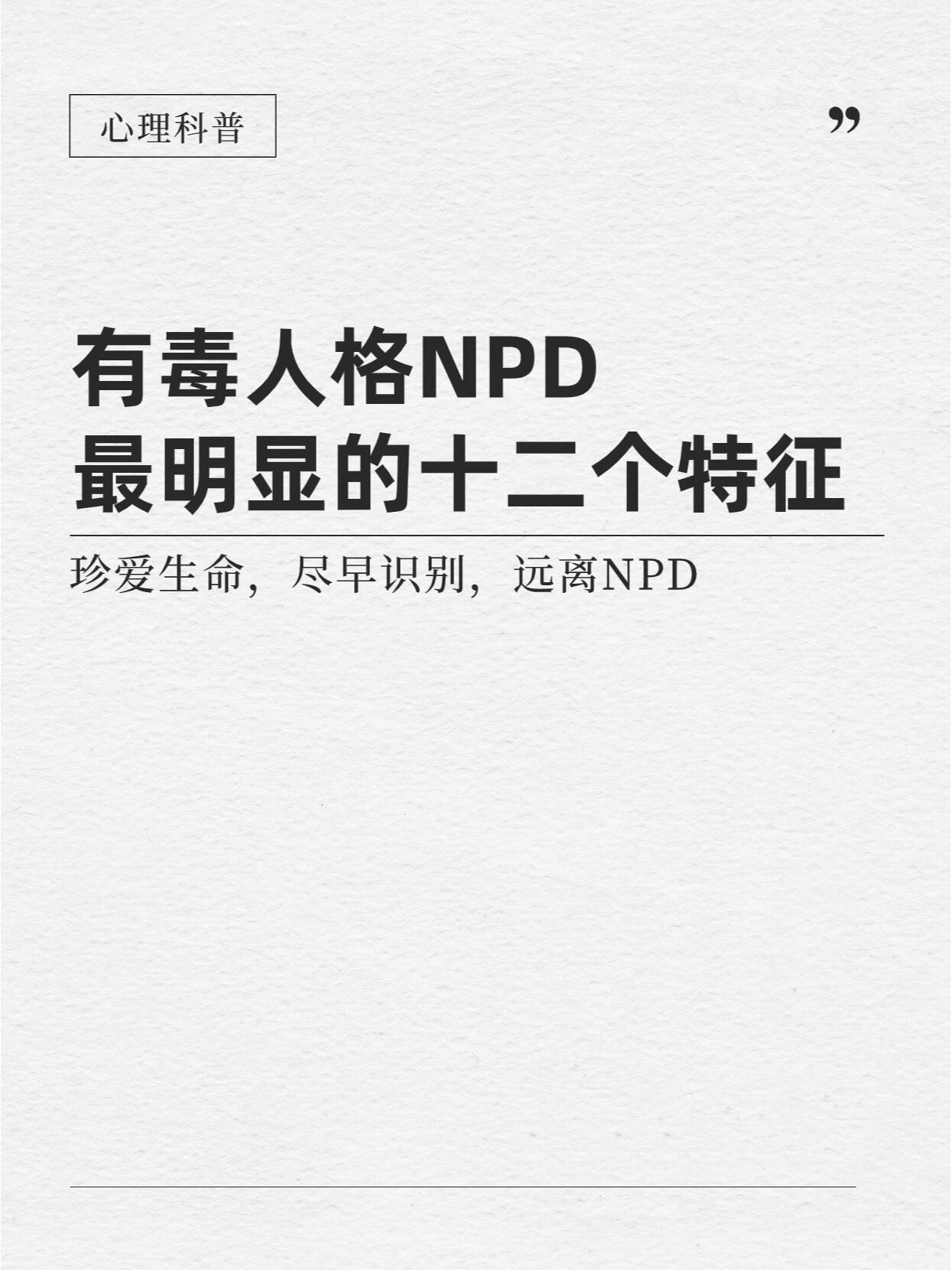 心理科普

”

有毒人格NPD
最明显的十二个特征

珍爱生命，尽早识别，远离NPD